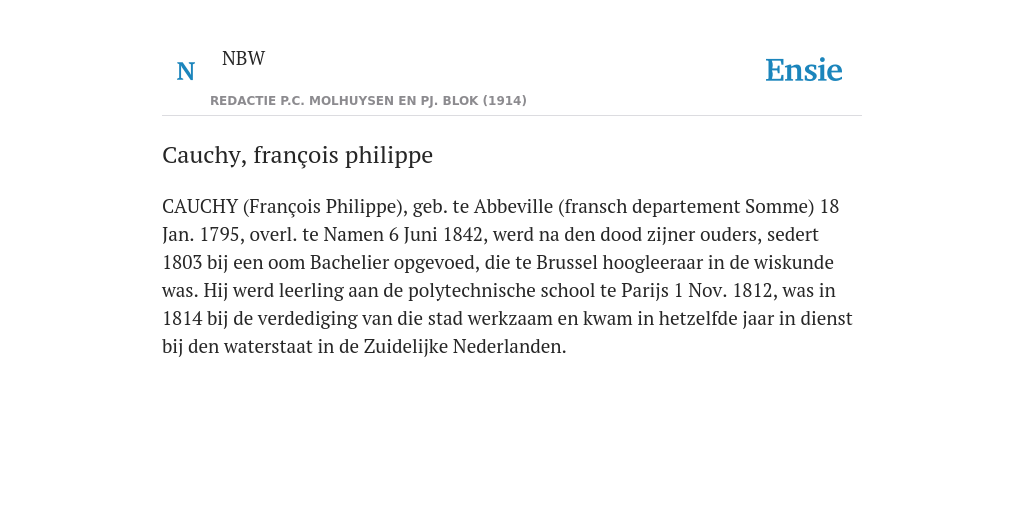 N NBW

REDACTIE P.C. MOLHUYSEN EN PJ. BLOK (1914)

Ensie

Cauchy, françois philippe

CAUCHY (François Philippe), geb. te Abbeville (fransch departement Somme) 18 Jan. 1795, overl. te Namen 6 Juni 1842, werd na den dood zijner ouders, sedert 1803 bij een oom Bachelier opgevoed, die te Brussel hoogleeraar in de wiskunde was. Hij werd leerling aan de polytechnische school te Parijs 1 Nov. 1812, was in 1814 bij de verdediging van die stad werkzaam en kwam in hetzelfde jaar in dienst bij den waterstaat in de Zuidelijke Nederlanden.